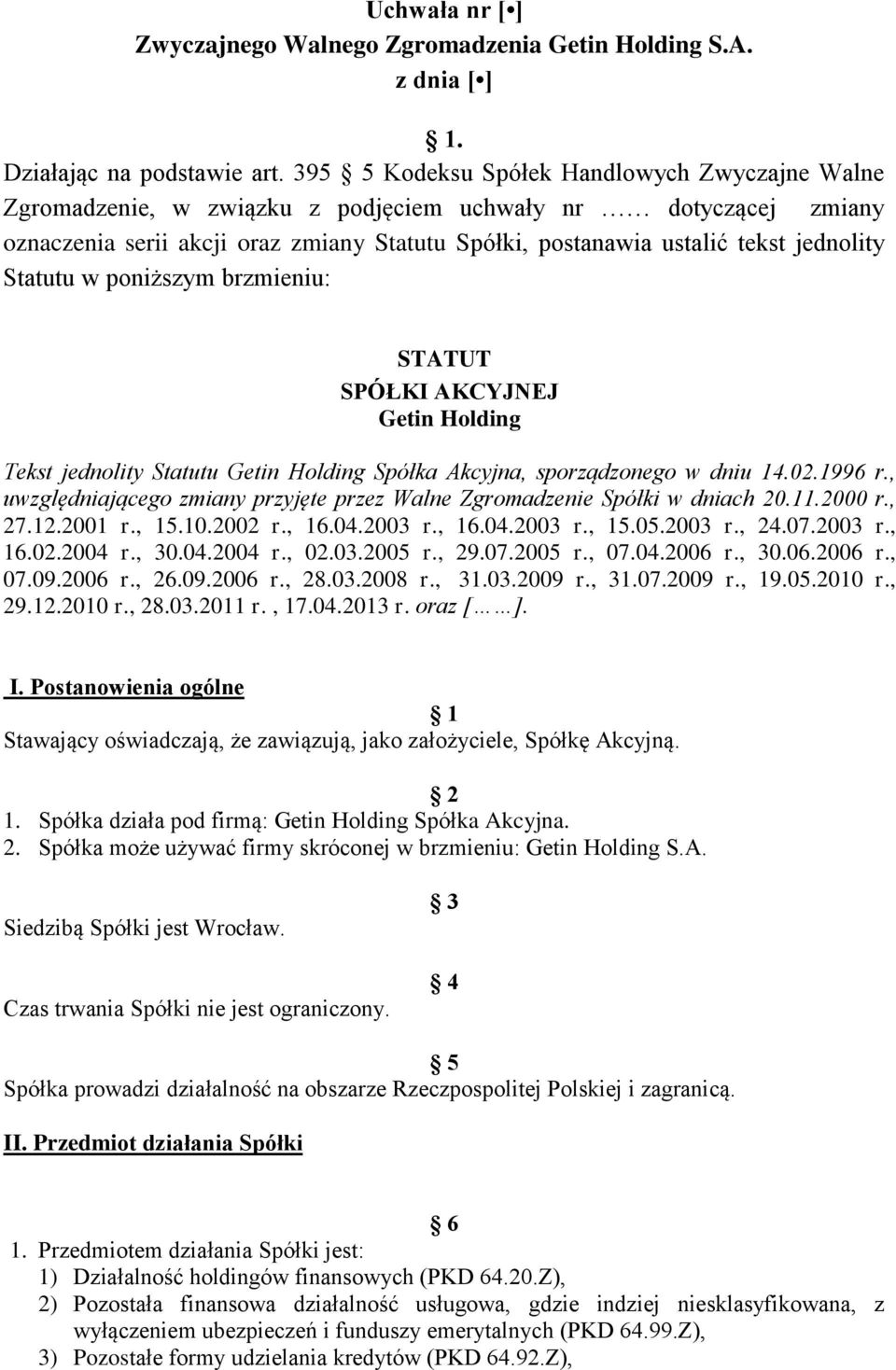 Uchwała nr [•]
Zwyczajnego Walnego Zgromadzenia Getin Holding S.A.
z dnia [•]

1.

Działając na podstawie art. 395 5 Kodeksu Spółek Handlowych Zwyczajne Walne Zgromadzenie, w związku z podjęciem uchwały nr …… dotyczącej zmiany oznaczenia serii akcji oraz zmiany Statutu Spółki, postanawia ustalić tekst jednolity Statutu w poniższym brzmieniu:

STATUT
SPÓŁKI AKCYJNEJ
Getin Holding

Tekst jednolity Statutu Getin Holding Spółka Akcyjna, sporządzonego w dniu 14.02.1996 r., uwzględniającego zmiany przyjęte przez Walne Zgromadzenie Spółki w dniach 20.11.2000 r., 27.12.2001 r., 15.10.2002 r., 16.04.2003 r., 16.04.2003 r., 15.05.2003 r., 24.07.2003 r., 16.02.2004 r., 30.04.2004 r., 02.03.2005 r., 29.07.2005 r., 07.04.2006 r., 30.06.2006 r., 07.09.2006 r., 26.09.2006 r., 28.03.2008 r., 31.03.2009 r., 31.07.2009 r., 19.05.2010 r., 29.12.2010 r., 28.03.2011 r. , 17.04.2013 r. oraz [……].

I. Postanowienia ogólne

1

Stawający oświadczają, że zawiązują, jako założyciele, Spółkę Akcyjną.

2

1. Spółka działa pod firmą: Getin Holding Spółka Akcyjna.
2. Spółka może używać firmy skróconej w brzmieniu: Getin Holding S.A.

3

Siedzibą Spółki jest Wrocław.

4

Czas trwania Spółki nie jest ograniczony.

5

Spółka prowadzi działalność na obszarze Rzeczpospolitej Polskiej i zagranicą.

II. Przedmiot działania Spółki

6

1. Przedmiotem działania Spółki jest:
1) Działalność holdingów finansowych (PKD 64.20.Z),
2) Pozostała finansowa działalność usługowa, gdzie indziej niesklasyfikowana, z wyłączeniem ubezpieczeń i funduszy emerytalnych (PKD 64.99.Z),
3) Pozostałe formy udzielania kredytów (PKD 64.92.Z),